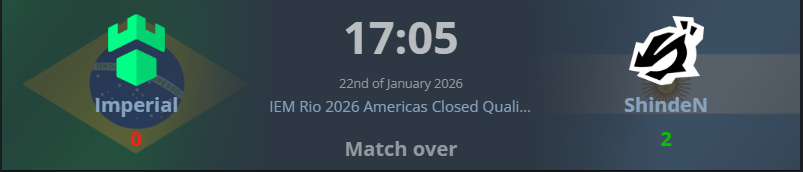 Imperial
0

17:05
22nd of January 2026
IEM Rio 2026 Americas Closed Quali...
Match over

ShindeN
2